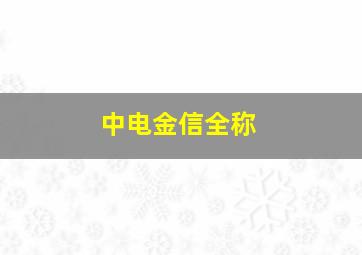 中电金信全称